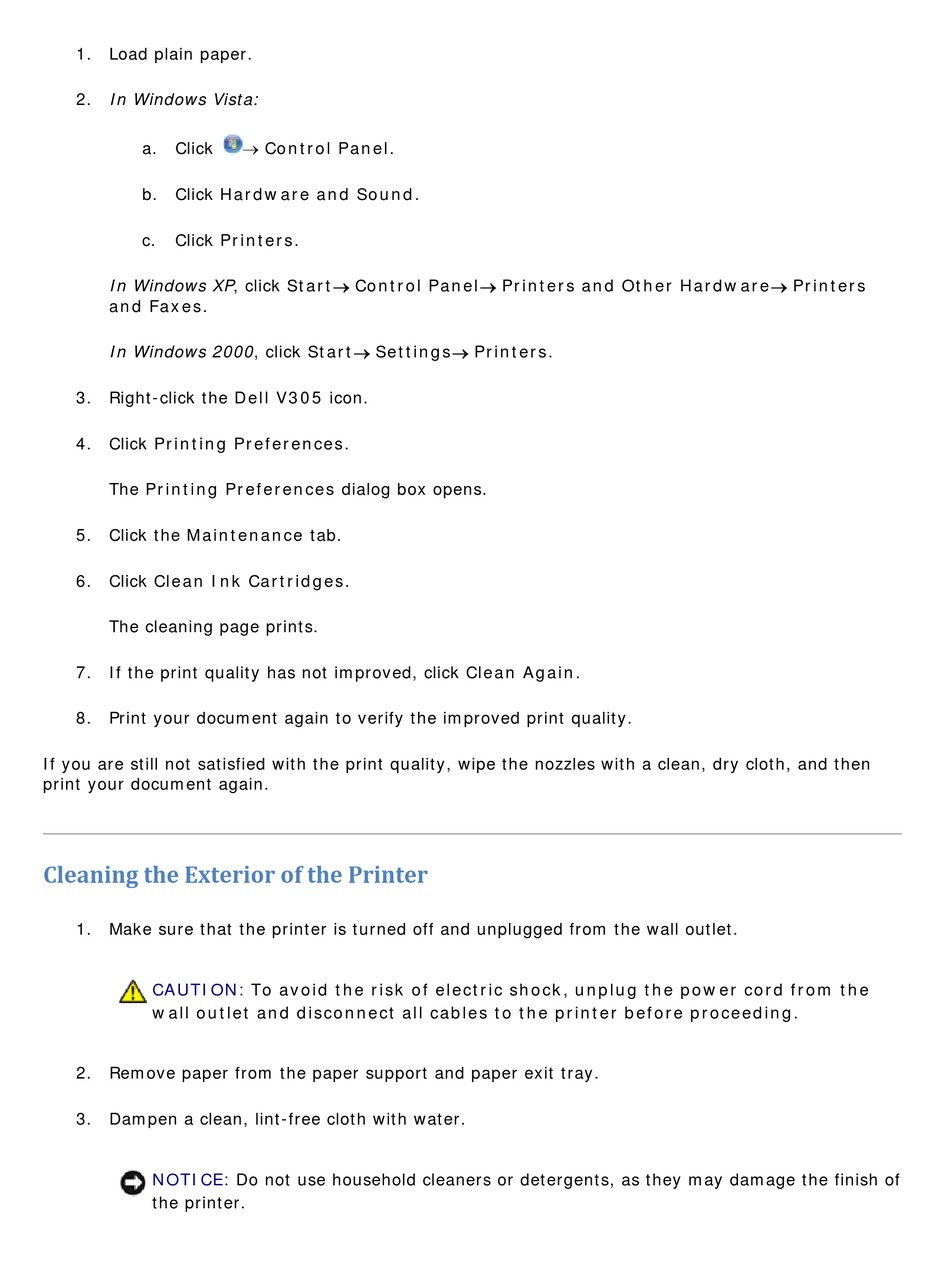 1. Load plain paper.

2. In Windows Vista:

a. Click → Control Panel.

b. Click Hardware and Sound.

c. Click Printers.

In Windows XP, click Start→ Control Panel→ Printers and Other Hardware→ Printers and Faxes.

In Windows 2000, click Start→ Settings→ Printers.

3. Right-click the Dell V305 icon.

4. Click Printing Preferences.

The Printing Preferences dialog box opens.

5. Click the Maintenance tab.

6. Click Clean Ink Cartridges.

The cleaning page prints.

7. If the print quality has not improved, click Clean Again.

8. Print your document again to verify the improved print quality.

If you are still not satisfied with the print quality, wipe the nozzles with a clean, dry cloth, and then print your document again.

Cleaning the Exterior of the Printer

1. Make sure that the printer is turned off and unplugged from the wall outlet.

CAUTION: To avoid the risk of electric shock, unplug the power cord from the wall outlet and disconnect all cables to the printer before proceeding.

2. Remove paper from the paper support and paper exit tray.

3. Dampen a clean, lint-free cloth with water.

NOTICE: Do not use household cleaners or detergents, as they may damage the finish of the printer.